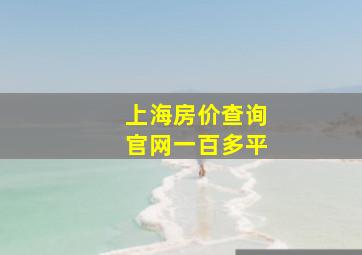 上海房价查询
官网一百多平